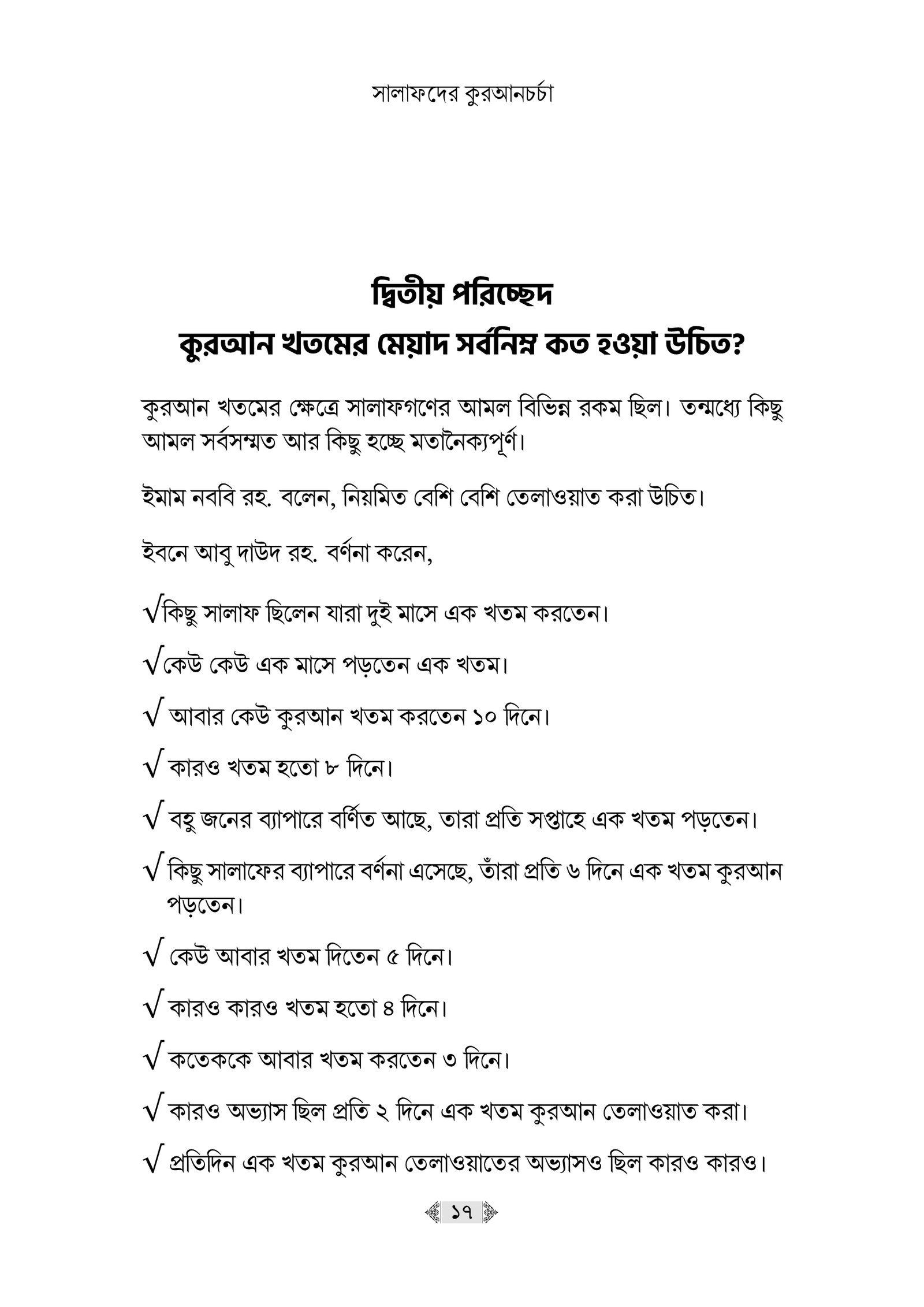 সালাফদের কুরআনচর্চা

দ্বিতীয় পরিচ্ছেদ
কুরআন খতমের মেয়াদ সর্বনিম্ন কত হওয়া উচিত?

কুরআন খতমের ক্ষেত্রে সালাফগণের আমল বিভিন্ন রকম ছিল। তন্মধ্যে কিছু আমল সর্বসম্মত আর কিছু হচ্ছে মতানৈক্যপূর্ণ।

ইমাম নববি রহ. বলেন, নিয়মিত বেশি বেশি তেলাওয়াত করা উচিত।

ইবনে আবু দাউদ রহ. বর্ণনা করেন,

√কিছু সালাফ ছিলেন যারা দুই মাসে এক খতম করতেন।

√কেউ কেউ এক মাসে পড়তেন এক খতম।

√ আবার কেউ কুরআন খতম করতেন ১০ দিনে।

√ কারও খতম হতো ৮ দিনে।

√ বহু জনের ব্যাপারে বর্ণিত আছে, তারা প্রতি সপ্তাহে এক খতম পড়তেন।

√ কিছু সালাফের ব্যাপারে বর্ণনা এসেছে, তাঁরা প্রতি ৬ দিনে এক খতম কুরআন পড়তেন।

√ কেউ আবার খতম দিতেন ৫ দিনে।

√ কারও কারও খতম হতো ৪ দিনে।

√ কতেককে আবার খতম করতেন ৩ দিনে।

√ কারও অভ্যাস ছিল প্রতি ২ দিনে এক খতম কুরআন তেলাওয়াত করা।

√ প্রতিদিন এক খতম কুরআন তেলাওয়াতের অভ্যাসও ছিল কারও কারও।

১৭